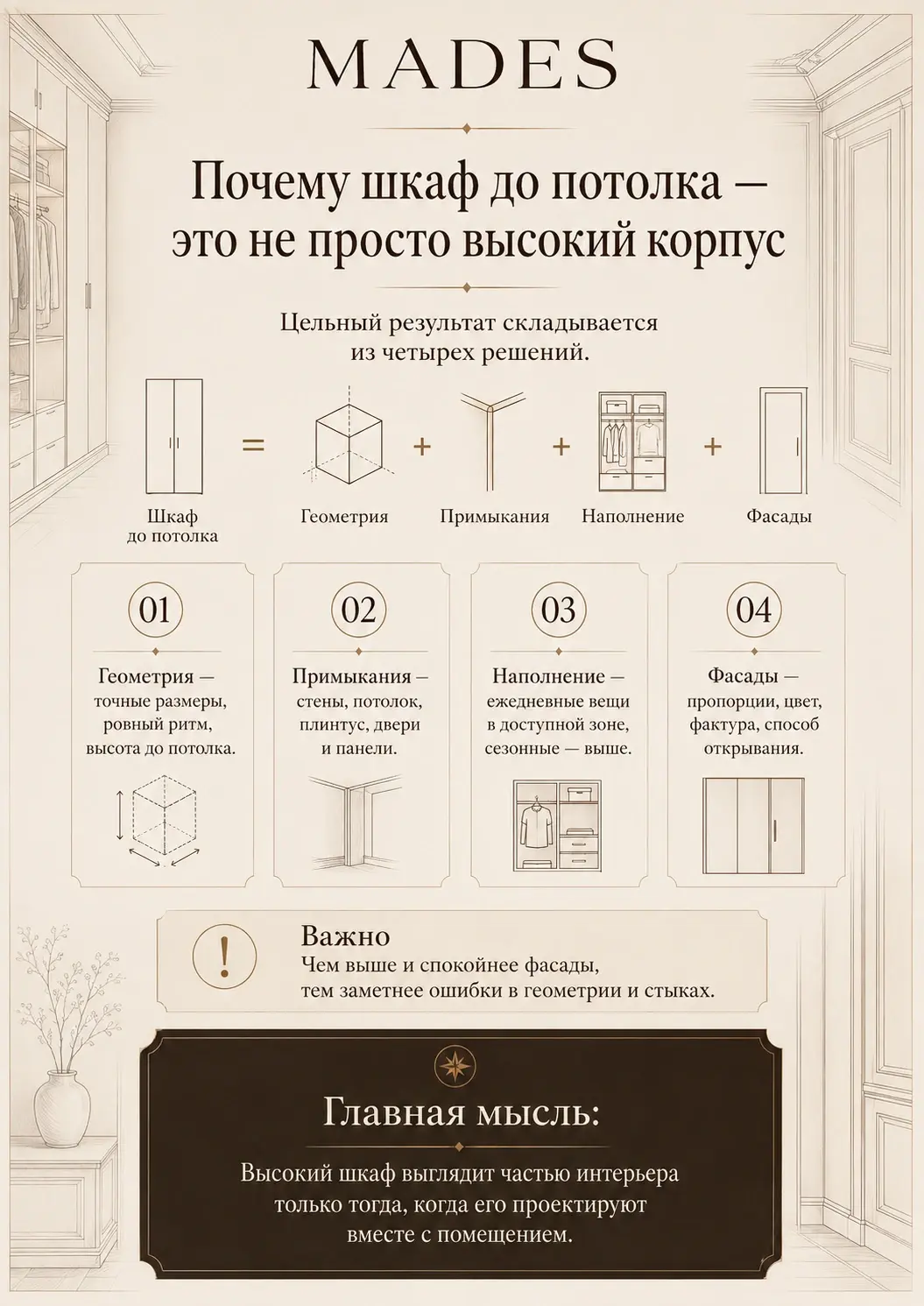 MADES

Почему шкаф до потолка — это не просто высокий корпус

Цельный результат складывается из четырех решений.

Шкаф до потолка = Геометрия + Примыкания + Наполнение + Фасады

01
Геометрия — точные размеры, ровный ритм, высота до потолка.

02
Примыкания — стены, потолок, плинтус, двери и панели.

03
Наполнение — ежедневные вещи в доступной зоне, сезонные — выше.

04
Фасады — пропорции, цвет, фактура, способ открывания.

!
Важно
Чем выше и спокойнее фасады, тем заметнее ошибки в геометрии и стыках.

Главная мысль:
Высокий шкаф выглядит частью интерьера только тогда, когда его проектируют вместе с помещением.